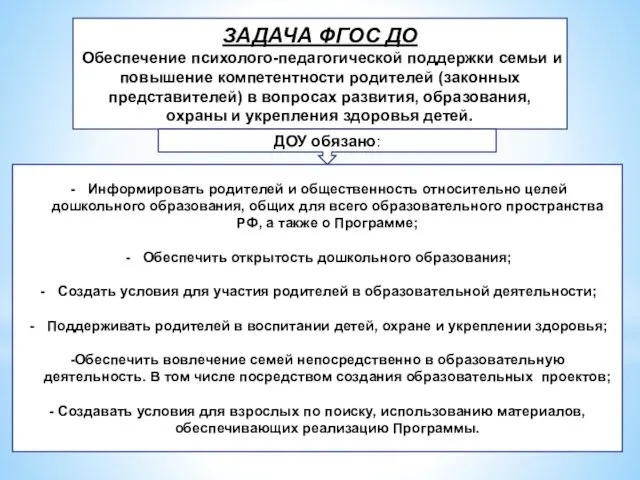 ЗАДАЧА ФГОС ДО
Обеспечение психолого-педагогической поддержки семьи и повышение компетентности родителей (законных представителей) в вопросах развития, образования, охраны и укрепления здоровья детей.

ДОУ обязано:

- Информировать родителей и общественность относительно целей дошкольного образования, общих для всего образовательного пространства РФ, а также о Программе;

- Обеспечить открытость дошкольного образования;

- Создать условия для участия родителей в образовательной деятельности;

- Поддерживать родителей в воспитании детей, охране и укреплении здоровья;

-Обеспечить вовлечение семей непосредственно в образовательную деятельность. В том числе посредством создания образовательных проектов;

- Создавать условия для взрослых по поиску, использованию материалов, обеспечивающих реализацию Программы.